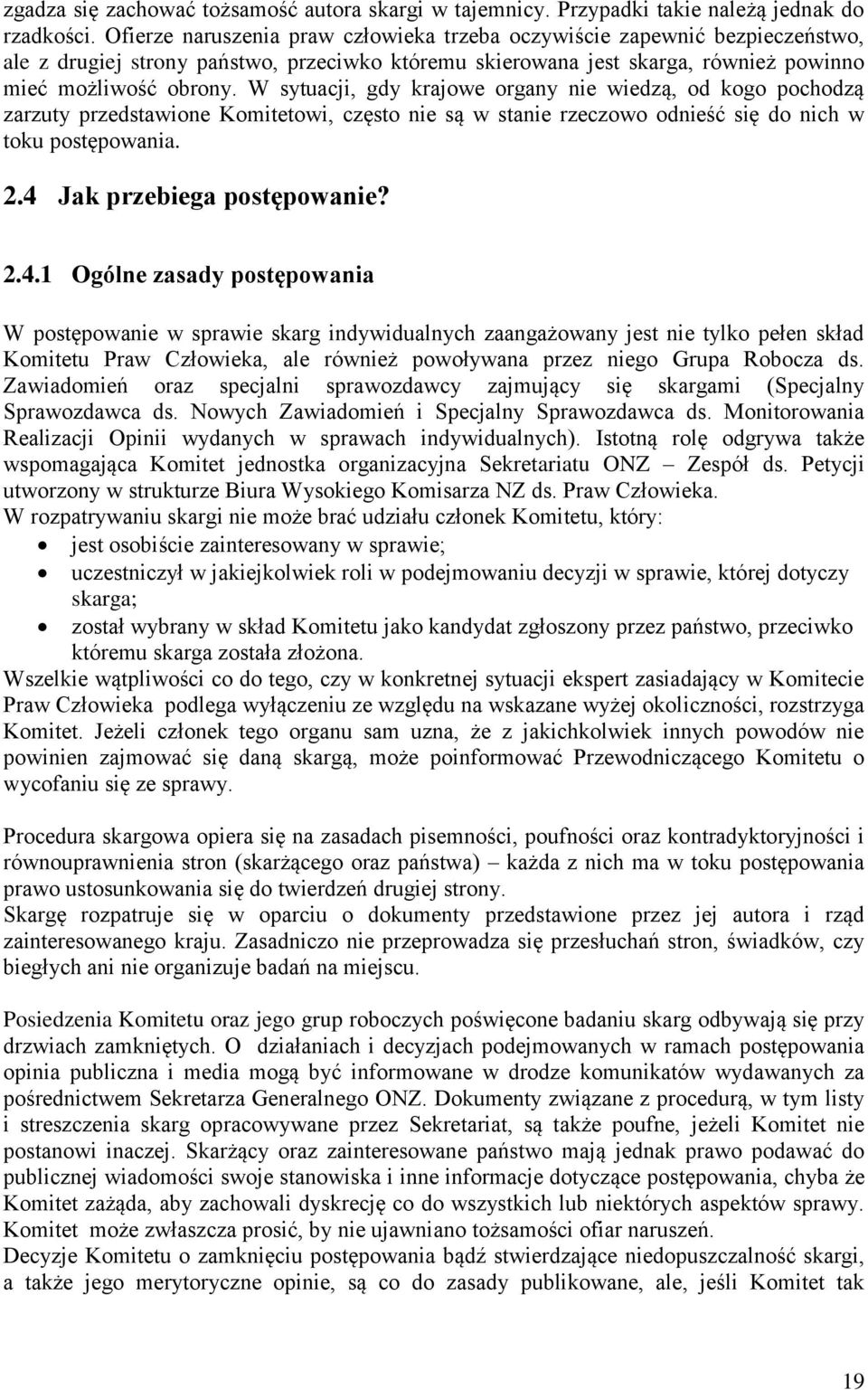 zgadza się zachować tożsamość autora skargi w tajemnicy. Przypadki takie należą jednak do rzadkości. Ofierze naruszenia praw człowieka trzeba oczywiście zapewnić bezpieczeństwo, ale z drugiej strony państwo, przeciwko któremu skierowana jest skarga, również powinno mieć możliwość obrony. W sytuacji, gdy krajowe organy nie wiedzą, od kogo pochodzą zarzuty przedstawione Komitetowi, często nie są w stanie rzeczowo odnieść się do nich w toku postępowania.

2.4 Jak przebiega postępowanie?

2.4.1 Ogólne zasady postępowania

W postępowanie w sprawie skarg indywidualnych zaangażowany jest nie tylko pełen skład Komitetu Praw Człowieka, ale również powoływana przez niego Grupa Robocza ds. Zawiadomień oraz specjalni sprawozdawcy zajmujący się skargami (Specjalny Sprawozdawca ds. Nowych Zawiadomień i Specjalny Sprawozdawca ds. Monitorowania Realizacji Opinii wydanych w sprawach indywidualnych). Istotną rolę odgrywa także wspomagająca Komitet jednostka organizacyjna Sekretariatu ONZ – Zespół ds. Petycji utworzony w strukturze Biura Wysokiego Komisarza NZ ds. Praw Człowieka.
W rozpatrywaniu skargi nie może brać udziału członek Komitetu, który:
• jest osobiście zainteresowany w sprawie;
• uczestniczył w jakiejkolwiek roli w podejmowaniu decyzji w sprawie, której dotyczy skarga;
• został wybrany w skład Komitetu jako kandydat zgłoszony przez państwo, przeciwko któremu skarga została złożona.
Wszelkie wątpliwości co do tego, czy w konkretnej sytuacji ekspert zasiadający w Komitecie Praw Człowieka podlega wyłączeniu ze względu na wskazane wyżej okoliczności, rozstrzyga Komitet. Jeżeli członek tego organu sam uzna, że z jakichkolwiek innych powodów nie powinien zajmować się daną skargą, może poinformować Przewodniczącego Komitetu o wycofaniu się ze sprawy.

Procedura skargowa opiera się na zasadach pisemności, poufności oraz kontradyktoryjności i równouprawnienia stron (skarżącego oraz państwa) – każda z nich ma w toku postępowania prawo ustosunkowania się do twierdzeń drugiej strony.
Skargę rozpatruje się w oparciu o dokumenty przedstawione przez jej autora i rząd zainteresowanego kraju. Zasadniczo nie przeprowadza się przesłuchań stron, świadków, czy biegłych ani nie organizuje badań na miejscu.

Posiedzenia Komitetu oraz jego grup roboczych poświęcone badaniu skarg odbywają się przy drzwiach zamkniętych. O działaniach i decyzjach podejmowanych w ramach postępowania opinia publiczna i media mogą być informowane w drodze komunikatów wydawanych za pośrednictwem Sekretarza Generalnego ONZ. Dokumenty związane z procedurą, w tym listy i streszczenia skarg opracowywane przez Sekretariat, są także poufne, jeżeli Komitet nie postanowi inaczej. Skarżący oraz zainteresowane państwo mają jednak prawo podawać do publicznej wiadomości swoje stanowiska i inne informacje dotyczące postępowania, chyba że Komitet zażąda, aby zachowali dyskrecję co do wszystkich lub niektórych aspektów sprawy. Komitet może zwłaszcza prosić, by nie ujawniano tożsamości ofiar naruszeń.
Decyzje Komitetu o zamknięciu postępowania bądź stwierdzające niedopuszczalność skargi, a także jego merytoryczne opinie, są co do zasady publikowane, ale, jeśli Komitet tak

19